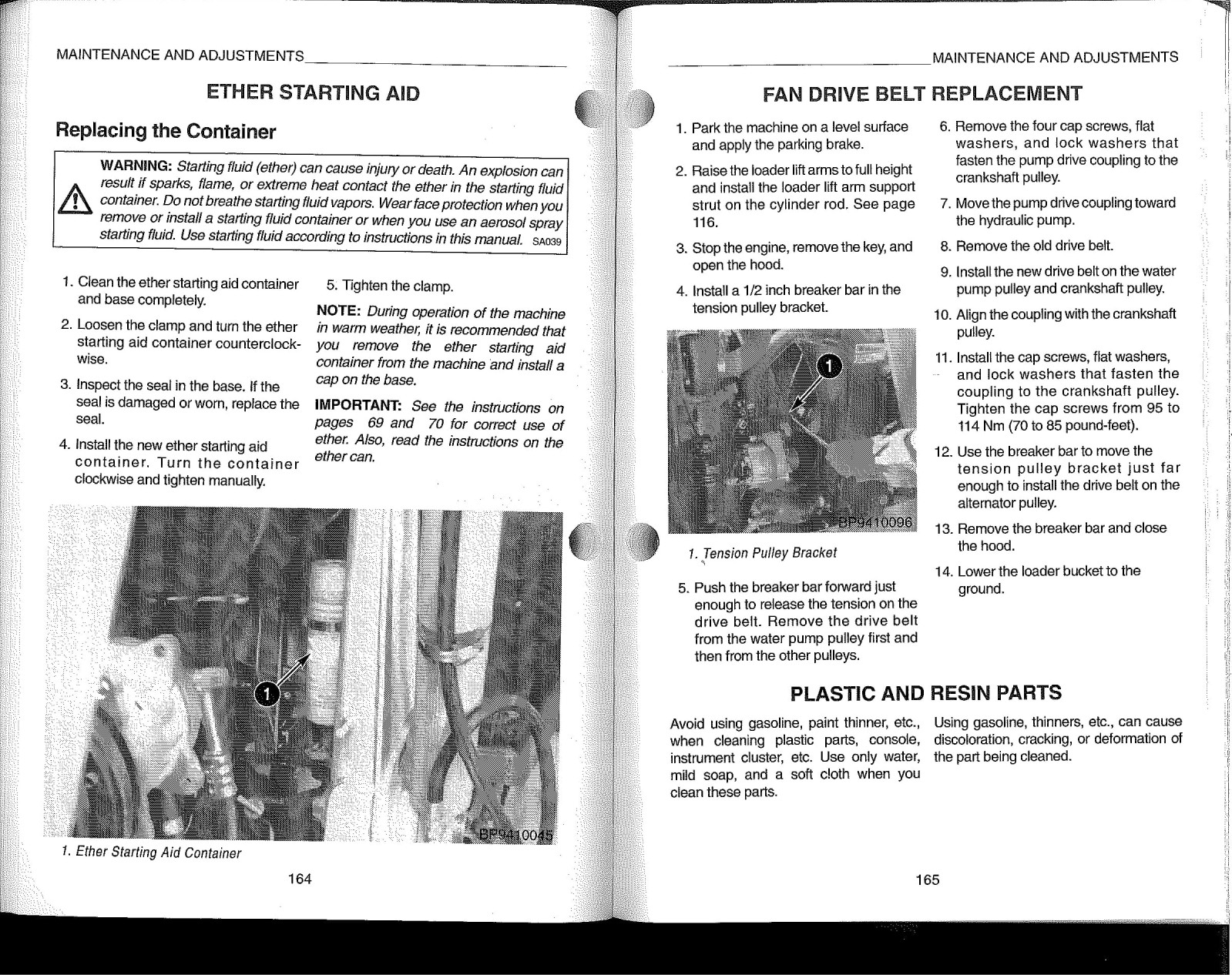 MAINTENANCE AND ADJUSTMENTS

ETHER STARTING AID

Replacing the Container

WARNING: Starting fluid (ether) can cause injury or death. An explosion can result if sparks, flame, or extreme heat contact the ether in the starting fluid container. Do not breathe starting fluid vapors. Wear face protection when you remove or install a starting fluid container or when you use an aerosol spray starting fluid. Use starting fluid according to instructions in this manual. SA039

1. Clean the ether starting aid container and base completely.

2. Loosen the clamp and turn the ether starting aid container counterclockwise.

3. Inspect the seal in the base. If the seal is damaged or worn, replace the seal.

4. Install the new ether starting aid container. Turn the container clockwise and tighten manually.

5. Tighten the clamp.

NOTE: During operation of the machine in warm weather, it is recommended that you remove the ether starting aid container from the machine and install a cap on the base.

IMPORTANT: See the instructions on pages 69 and 70 for correct use of ether. Also, read the instructions on the ether can.

1

BP9410045

1. Ether Starting Aid Container

164

MAINTENANCE AND ADJUSTMENTS

FAN DRIVE BELT REPLACEMENT

1. Park the machine on a level surface and apply the parking brake.

2. Raise the loader lift arms to full height and install the loader lift arm support strut on the cylinder rod. See page 116.

3. Stop the engine, remove the key, and open the hood.

4. Install a 1/2 inch breaker bar in the tension pulley bracket.

1

BP9410096

1. Tension Pulley Bracket

5. Push the breaker bar forward just enough to release the tension on the drive belt. Remove the drive belt from the water pump pulley first and then from the other pulleys.

6. Remove the four cap screws, flat washers, and lock washers that fasten the pump drive coupling to the crankshaft pulley.

7. Move the pump drive coupling toward the hydraulic pump.

8. Remove the old drive belt.

9. Install the new drive belt on the water pump pulley and crankshaft pulley.

10. Align the coupling with the crankshaft pulley.

11. Install the cap screws, flat washers, and lock washers that fasten the coupling to the crankshaft pulley. Tighten the cap screws from 95 to 114 Nm (70 to 85 pound-feet).

12. Use the breaker bar to move the tension pulley bracket just far enough to install the drive belt on the alternator pulley.

13. Remove the breaker bar and close the hood.

14. Lower the loader bucket to the ground.

PLASTIC AND RESIN PARTS

Avoid using gasoline, paint thinner, etc., when cleaning plastic parts, console, instrument cluster, etc. Use only water, mild soap, and a soft cloth when you clean these parts.

Using gasoline, thinners, etc., can cause discoloration, cracking, or deformation of the part being cleaned.

165